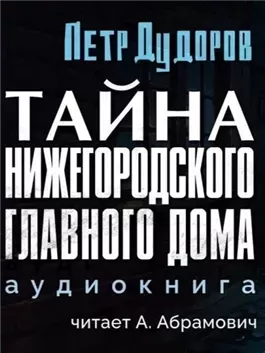 Петр Дудоров

ТАЙНА НИЖЕГОРОДСКОГО ГЛАВНОГО ДОМА

аудиокнига

читает А. Абрамович